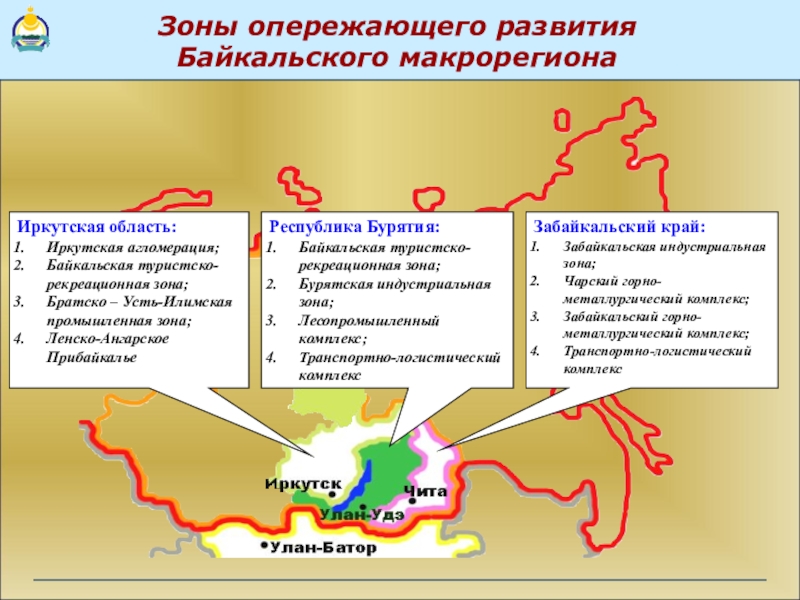 Зоны опережающего развития Байкальского макрорегиона

Иркутская область:
1. Иркутская агломерация;
2. Байкальская туристско-рекреационная зона;
3. Братско – Усть-Илимская промышленная зона;
4. Ленско-Ангарское Прибайкалье

Республика Бурятия:
1. Байкальская туристско-рекреационная зона;
2. Бурятская индустриальная зона;
3. Лесопромышленный комплекс;
4. Транспортно-логистический комплекс

Забайкальский край:
1. Забайкальская индустриальная зона;
2. Чарский горно-металлургический комплекс;
3. Забайкальский горно-металлургический комплекс;
4. Транспортно-логистический комплекс

Иркутск
Чита
Улан-Удэ
Улан-Батор